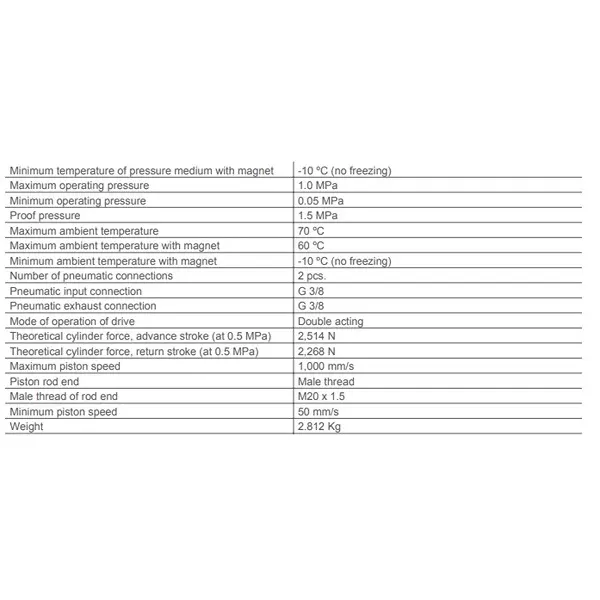 | | |
|---|---|
| Minimum temperature of pressure medium with magnet | -10 ºC (no freezing) |
| Maximum operating pressure | 1.0 MPa |
| Minimum operating pressure | 0.05 MPa |
| Proof pressure | 1.5 MPa |
| Maximum ambient temperature | 70 ºC |
| Maximum ambient temperature with magnet | 60 ºC |
| Minimum ambient temperature with magnet | -10 ºC (no freezing) |
| Number of pneumatic connections | 2 pcs. |
| Pneumatic input connection | G 3/8 |
| Pneumatic exhaust connection | G 3/8 |
| Mode of operation of drive | Double acting |
| Theoretical cylinder force, advance stroke (at 0.5 MPa) | 2,514 N |
| Theoretical cylinder force, return stroke (at 0.5 MPa) | 2,268 N |
| Maximum piston speed | 1,000 mm/s |
| Piston rod end | Male thread |
| Male thread of rod end | M20 x 1.5 |
| Minimum piston speed | 50 mm/s |
| Weight | 2.812 Kg |